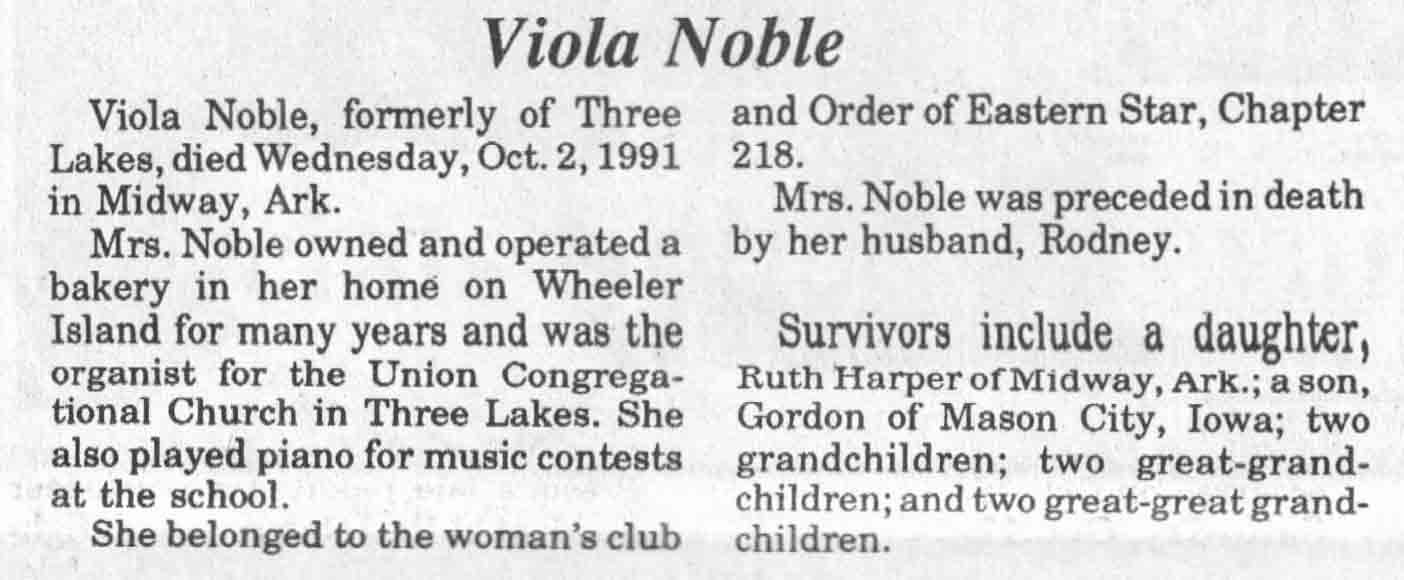 Viola Noble

Viola Noble, formerly of Three Lakes, died Wednesday, Oct. 2, 1991 in Midway, Ark.

Mrs. Noble owned and operated a bakery in her home on Wheeler Island for many years and was the organist for the Union Congregational Church in Three Lakes. She also played piano for music contests at the school.

She belonged to the woman's club and Order of Eastern Star, Chapter 218.

Mrs. Noble was preceded in death by her husband, Rodney.

Survivors include a daughter, Ruth Harper of Midway, Ark.; a son, Gordon of Mason City, Iowa; two grandchildren; two great-grandchildren; and two great-great grandchildren.